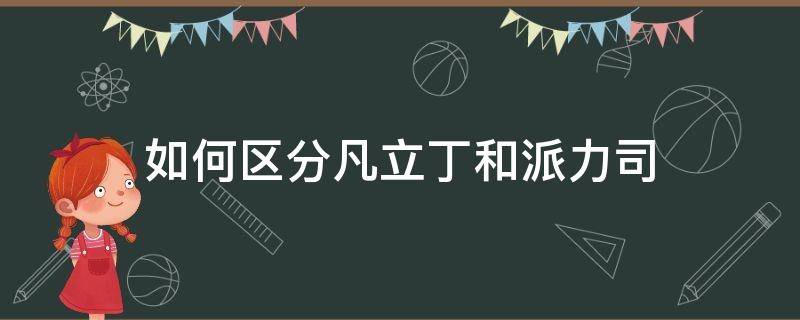 如何区分凡立丁和派力司